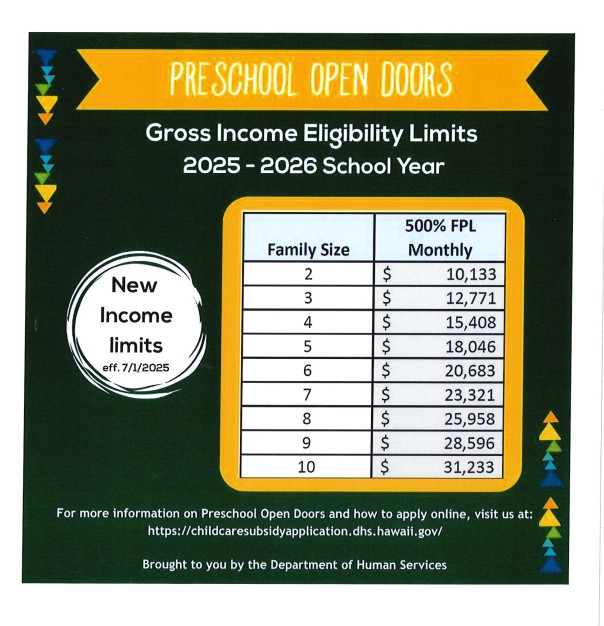 PRESCHOOL OPEN DOORS

Gross Income Eligibility Limits
2025 - 2026 School Year

New Income limits
eff. 7/1/2025

| Family Size | 500% FPL Monthly |
|---|---|
| 2 | \$ 10,133 |
| 3 | \$ 12,771 |
| 4 | \$ 15,408 |
| 5 | \$ 18,046 |
| 6 | \$ 20,683 |
| 7 | \$ 23,321 |
| 8 | \$ 25,958 |
| 9 | \$ 28,596 |
| 10 | \$ 31,233 |

For more information on Preschool Open Doors and how to apply online, visit us at:
https://childcaresubsidyapplication.dhs.hawaii.gov/

Brought to you by the Department of Human Services